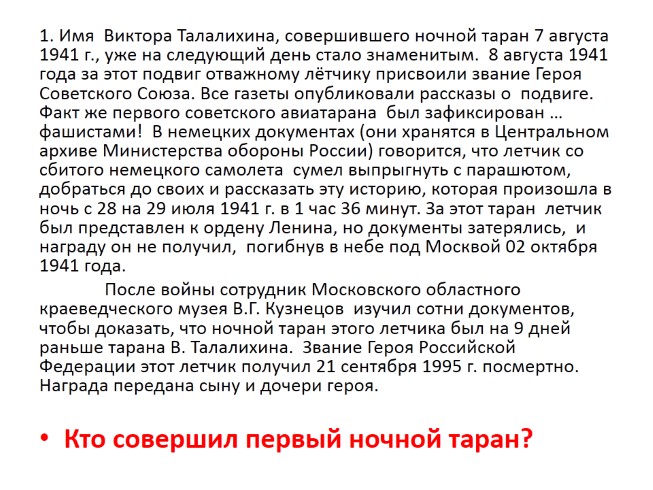 1. Имя Виктора Талалихина, совершившего ночной таран 7 августа 1941 г., уже на следующий день стало знаменитым. 8 августа 1941 года за этот подвиг отважному лётчику присвоили звание Героя Советского Союза. Все газеты опубликовали рассказы о подвиге. Факт же первого советского авиатарана был зафиксирован … фашистами! В немецких документах (они хранятся в Центральном архиве Министерства обороны России) говорится, что летчик со сбитого немецкого самолета сумел выпрыгнуть с парашютом, добраться до своих и рассказать эту историю, которая произошла в ночь с 28 на 29 июля 1941 г. в 1 час 36 минут. За этот таран летчик был представлен к ордену Ленина, но документы затерялись, и награду он не получил, погибнув в небе под Москвой 02 октября 1941 года.

После войны сотрудник Московского областного краеведческого музея В.Г. Кузнецов изучил сотни документов, чтобы доказать, что ночной таран этого летчика был на 9 дней раньше тарана В. Талалихина. Звание Героя Российской Федерации этот летчик получил 21 сентября 1995 г. посмертно. Награда передана сыну и дочери героя.

• Кто совершил первый ночной таран?